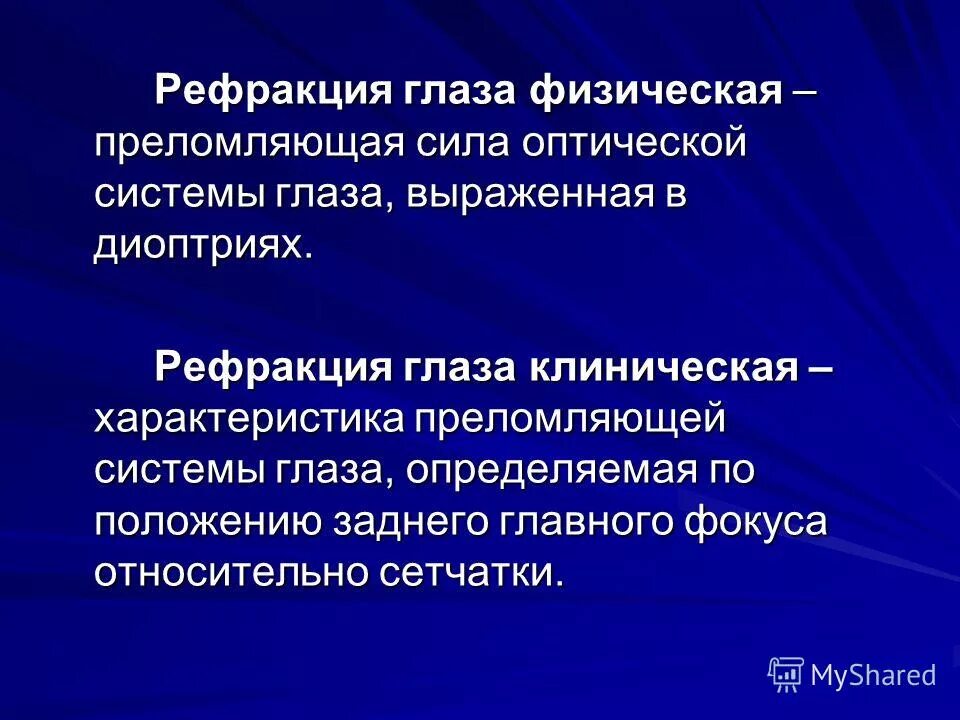 Рефракция глаза физическая – преломляющая сила оптической системы глаза, выраженная в диоптриях.

Рефракция глаза клиническая – характеристика преломляющей системы глаза, определяемая по положению заднего главного фокуса относительно сетчатки.

MyShared